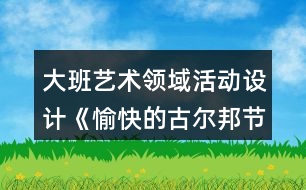 大班艺术领域活动设计《愉快的古尔邦节